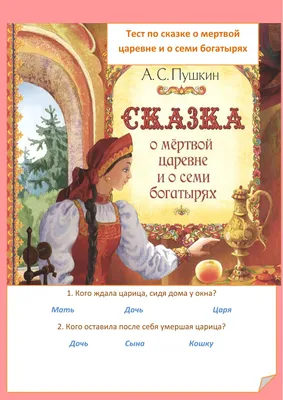 Тест по сказке о мертвой царевне и о семи богатырях

А. С. Пушкин

СКАЗКА
о мёртвой царевне и о семи богатырях

1. Кого ждала царица, сидя дома у окна?

Мать Дочь Царя

2. Кого оставила после себя умершая царица?

Дочь Сына Кошку